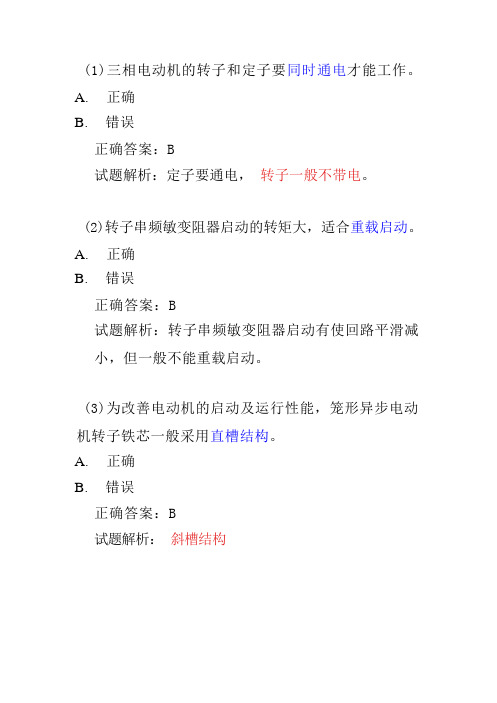 (1)三相电动机的转子和定子要同时通电才能工作。

A. 正确

B. 错误

正确答案：B

试题解析：定子要通电， 转子一般不带电。

(2)转子串频敏变阻器启动的转矩大，适合重载启动。

A. 正确

B. 错误

正确答案：B

试题解析：转子串频敏变阻器启动有使回路平滑减小，但一般不能重载启动。

(3)为改善电动机的启动及运行性能，笼形异步电动机转子铁芯一般采用直槽结构。

A. 正确

B. 错误

正确答案：B

试题解析： 斜槽结构